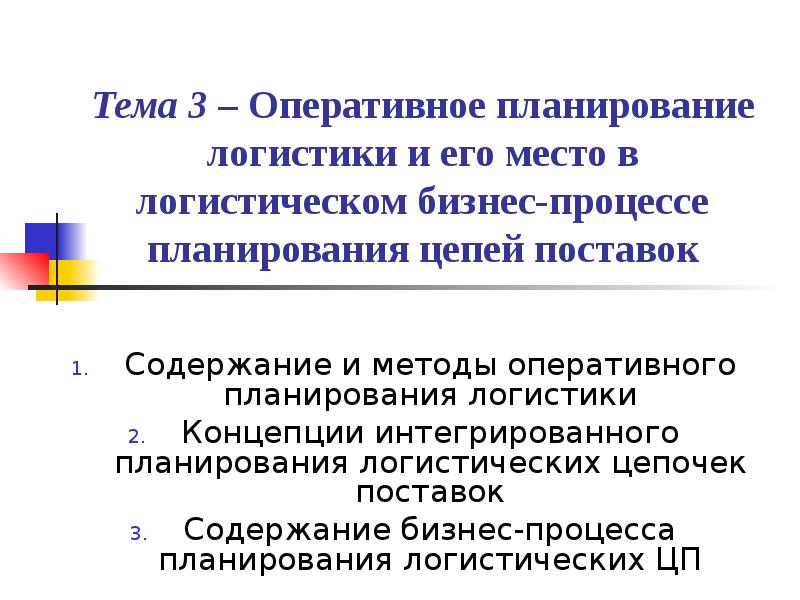 Тема 3 – Оперативное планирование логистики и его место в логистическом бизнес-процессе планирования цепей поставок

1. Содержание и методы оперативного планирования логистики
2. Концепции интегрированного планирования логистических цепочек поставок
3. Содержание бизнес-процесса планирования логистических ЦП